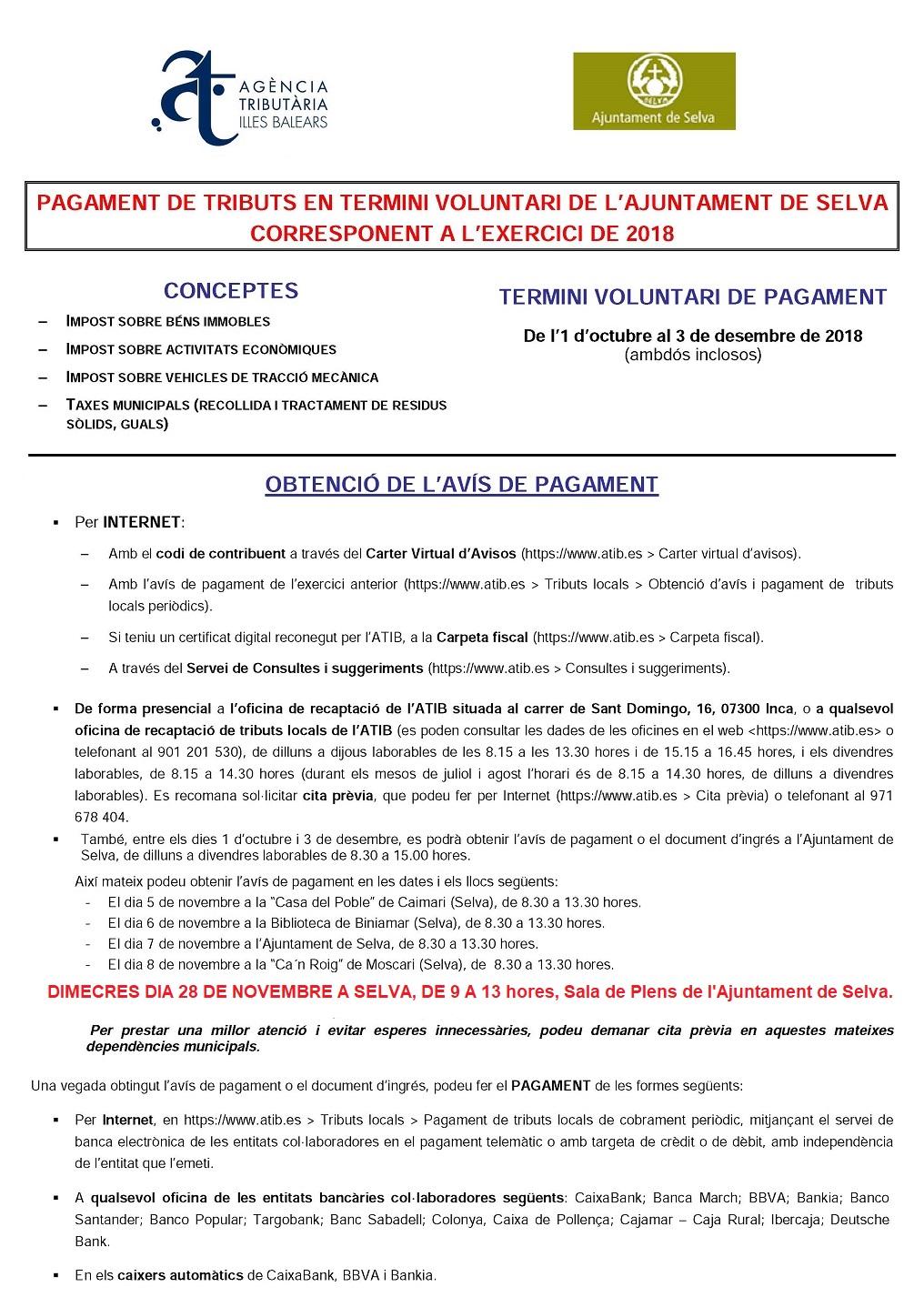 AGÈNCIA TRIBUTÀRIA ILLES BALEARS

SELVA
Ajuntament de Selva

PAGAMENT DE TRIBUTS EN TERMINI VOLUNTARI DE L'AJUNTAMENT DE SELVA CORRESPONENT A L'EXERCICI DE 2018

CONCEPTES

– IMPOST SOBRE BÉNS IMMOBLES
– IMPOST SOBRE ACTIVITATS ECONÒMIQUES
– IMPOST SOBRE VEHICLES DE TRACCIÓ MECÀNICA
– TAXES MUNICIPALS (RECOLLIDA I TRACTAMENT DE RESIDUS SÒLIDS, GUALS)

TERMINI VOLUNTARI DE PAGAMENT

De l'1 d'octubre al 3 de desembre de 2018
(ambdós inclosos)

OBTENCIÓ DE L'AVÍS DE PAGAMENT

▪ Per INTERNET:

– Amb el codi de contribuent a través del Carter Virtual d'Avisos (https://www.atib.es > Carter virtual d'avisos).

– Amb l'avís de pagament de l'exercici anterior (https://www.atib.es > Tributs locals > Obtenció d'avís i pagament de tributs locals periòdics).

– Si teniu un certificat digital reconegut per l'ATIB, a la Carpeta fiscal (https://www.atib.es > Carpeta fiscal).

– A través del Servei de Consultes i suggeriments (https://www.atib.es > Consultes i suggeriments).

▪ De forma presencial a l'oficina de recaptació de l'ATIB situada al carrer de Sant Domingo, 16, 07300 Inca, o a qualsevol oficina de recaptació de tributs locals de l'ATIB (es poden consultar les dades de les oficines en el web <https://www.atib.es> o telefonant al 901 201 530), de dilluns a dijous laborables de les 8.15 a les 13.30 hores i de 15.15 a 16.45 hores, i els divendres laborables, de 8.15 a 14.30 hores (durant els mesos de juliol i agost l'horari és de 8.15 a 14.30 hores, de dilluns a divendres laborables). Es recomana sol·licitar cita prèvia, que podeu fer per Internet (https://www.atib.es > Cita prèvia) o telefonant al 971 678 404.

▪ També, entre els dies 1 d'octubre i 3 de desembre, es podrà obtenir l'avís de pagament o el document d'ingrés a l'Ajuntament de Selva, de dilluns a divendres laborables de 8.30 a 15.00 hores.

Així mateix podeu obtenir l'avís de pagament en les dates i els llocs següents:
- El dia 5 de novembre a la "Casa del Poble" de Caimari (Selva), de 8.30 a 13.30 hores.
- El dia 6 de novembre a la Biblioteca de Biniamar (Selva), de 8.30 a 13.30 hores.
- El dia 7 de novembre a l'Ajuntament de Selva, de 8.30 a 13.30 hores.
- El dia 8 de novembre a la "Ca´n Roig" de Moscari (Selva), de 8.30 a 13.30 hores.

DIMECRES DIA 28 DE NOVEMBRE A SELVA, DE 9 A 13 hores, Sala de Plens de l'Ajuntament de Selva.

Per prestar una millor atenció i evitar esperes innecessàries, podeu demanar cita prèvia en aquestes mateixes dependències municipals.

Una vegada obtingut l'avís de pagament o el document d'ingrés, podeu fer el PAGAMENT de les formes següents:

▪ Per Internet, en https://www.atib.es > Tributs locals > Pagament de tributs locals de cobrament periòdic, mitjançant el servei de banca electrònica de les entitats col·laboradores en el pagament telemàtic o amb targeta de crèdit o de dèbit, amb independència de l'entitat que l'emeti.

▪ A qualsevol oficina de les entitats bancàries col·laboradores següents: CaixaBank; Banca March; BBVA; Bankia; Banco Santander; Banco Popular; Targobank; Banc Sabadell; Colonya, Caixa de Pollença; Cajamar – Caja Rural; Ibercaja; Deutsche Bank.

▪ En els caixers automàtics de CaixaBank, BBVA i Bankia.